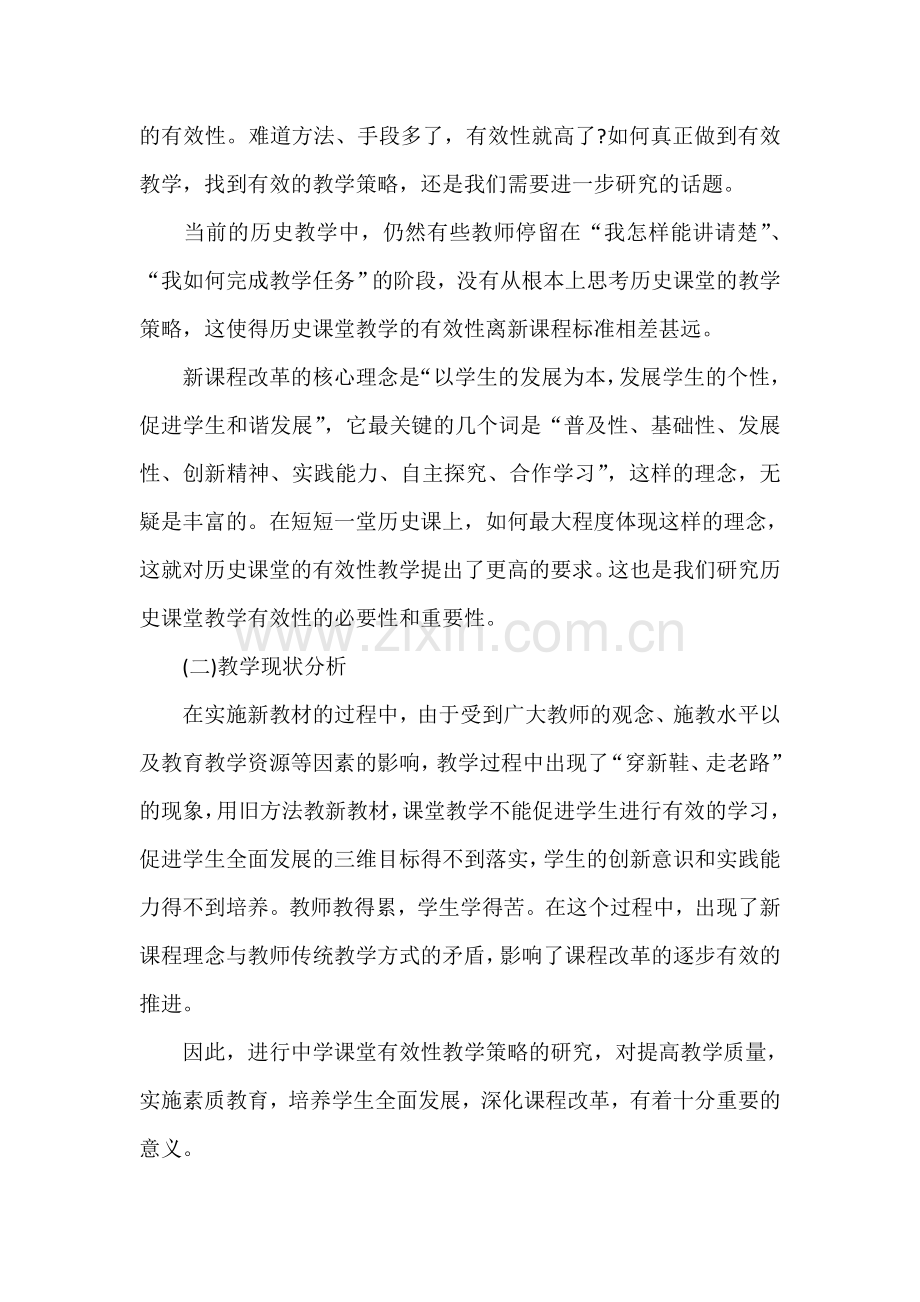 的有效性。难道方法、手段多了，有效性就高了?如何真正做到有效教学，找到有效的教学策略，还是我们需要进一步研究的话题。

当前的历史教学中，仍然有些教师停留在“我怎样能讲请楚”、“我如何完成教学任务”的阶段，没有从根本上思考历史课堂的教学策略，这使得历史课堂教学的有效性离新课程标准相差甚远。

新课程改革的核心理念是“以学生的发展为本，发展学生的个性，促进学生和谐发展”，它最关键的几个词是“普及性、基础性、发展性、创新精神、实践能力、自主探究、合作学习”，这样的理念，无疑是丰富的。在短短一堂历史课上，如何最大程度体现这样的理念，这就对历史课堂的有效性教学提出了更高的要求。这也是我们研究历史课堂教学有效性的必要性和重要性。

www.zixin.com.cn

(二)教学现状分析

在实施新教材的过程中，由于受到广大教师的观念、施教水平以及教育教学资源等因素的影响，教学过程中出现了“穿新鞋、走老路”的现象，用旧方法教新教材，课堂教学不能促进学生进行有效的学习，促进学生全面发展的三维目标得不到落实，学生的创新意识和实践能力得不到培养。教师教得累，学生学得苦。在这个过程中，出现了新课程理念与教师传统教学方式的矛盾，影响了课程改革的逐步有效的推进。

因此，进行中学课堂有效性教学策略的研究，对提高教学质量，实施素质教育，培养学生全面发展，深化课程改革，有着十分重要的意义。